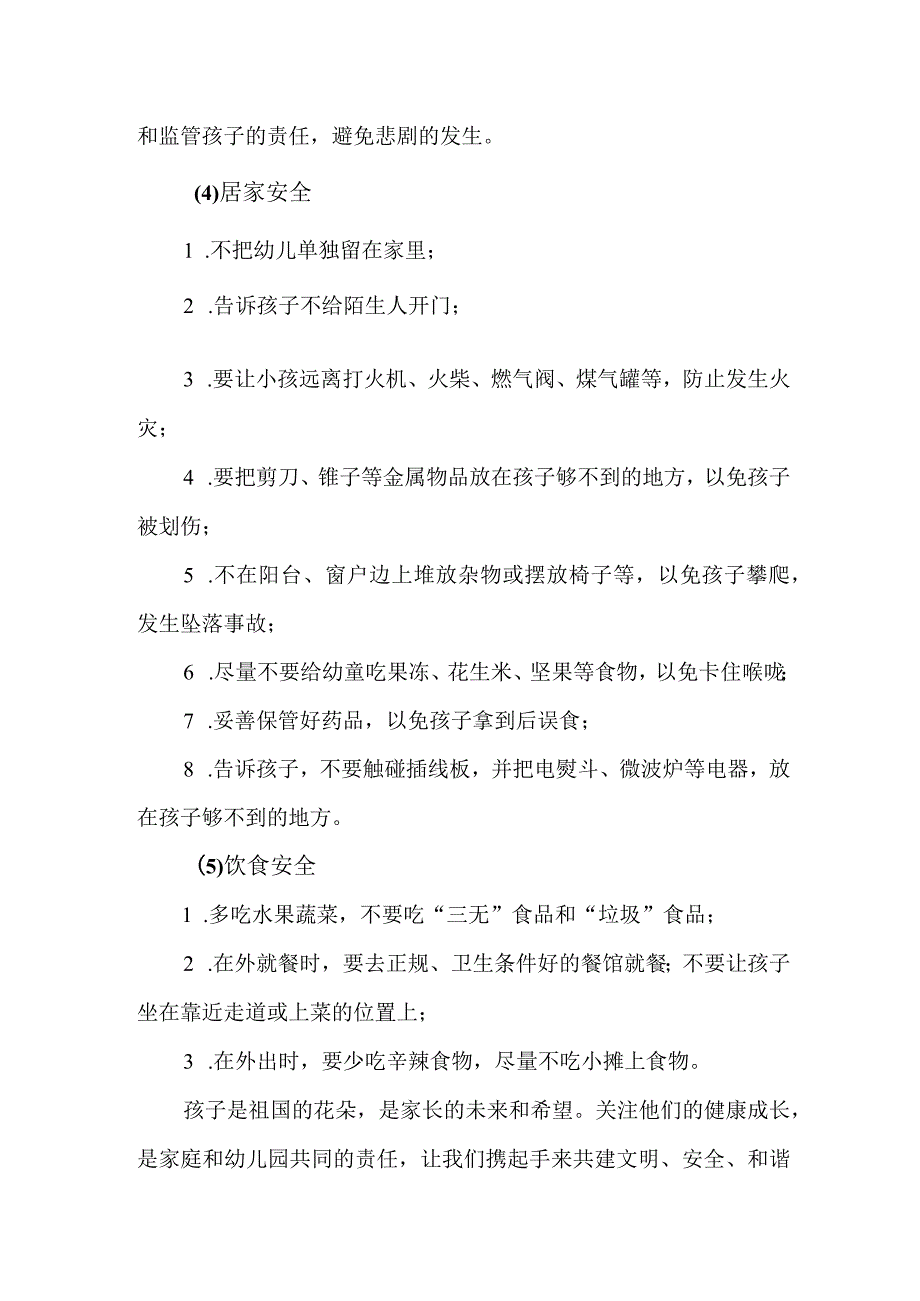 和监管孩子的责任，避免悲剧的发生。

(4)居家安全

1 .不把幼儿单独留在家里；

2 .告诉孩子不给陌生人开门；

3 .要让小孩远离打火机、火柴、燃气阀、煤气罐等，防止发生火灾；

4 .要把剪刀、锥子等金属物品放在孩子够不到的地方，以免孩子被划伤；

5 .不在阳台、窗户边上堆放杂物或摆放椅子等，以免孩子攀爬，发生坠落事故；

6 .尽量不要给幼童吃果冻、花生米、坚果等食物，以免卡住喉咙；

7 .妥善保管好药品，以免孩子拿到后误食；

8 .告诉孩子，不要触碰插线板，并把电熨斗、微波炉等电器，放在孩子够不到的地方。

(5)饮食安全

1 .多吃水果蔬菜，不要吃“三无”食品和“垃圾”食品；

2 .在外就餐时，要去正规、卫生条件好的餐馆就餐；不要让孩子坐在靠近走道或上菜的位置上；

3 .在外出时，要少吃辛辣食物，尽量不吃小摊上食物。

孩子是祖国的花朵，是家长的未来和希望。关注他们的健康成长，是家庭和幼儿园共同的责任，让我们携起手来共建文明、安全、和谐